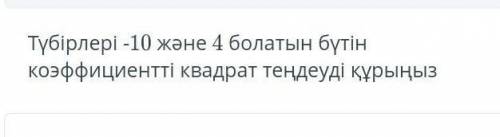 Түбірлері -10 және 4 болатын бүтін коэффициентті квадрат теңдеуді құрыңыз